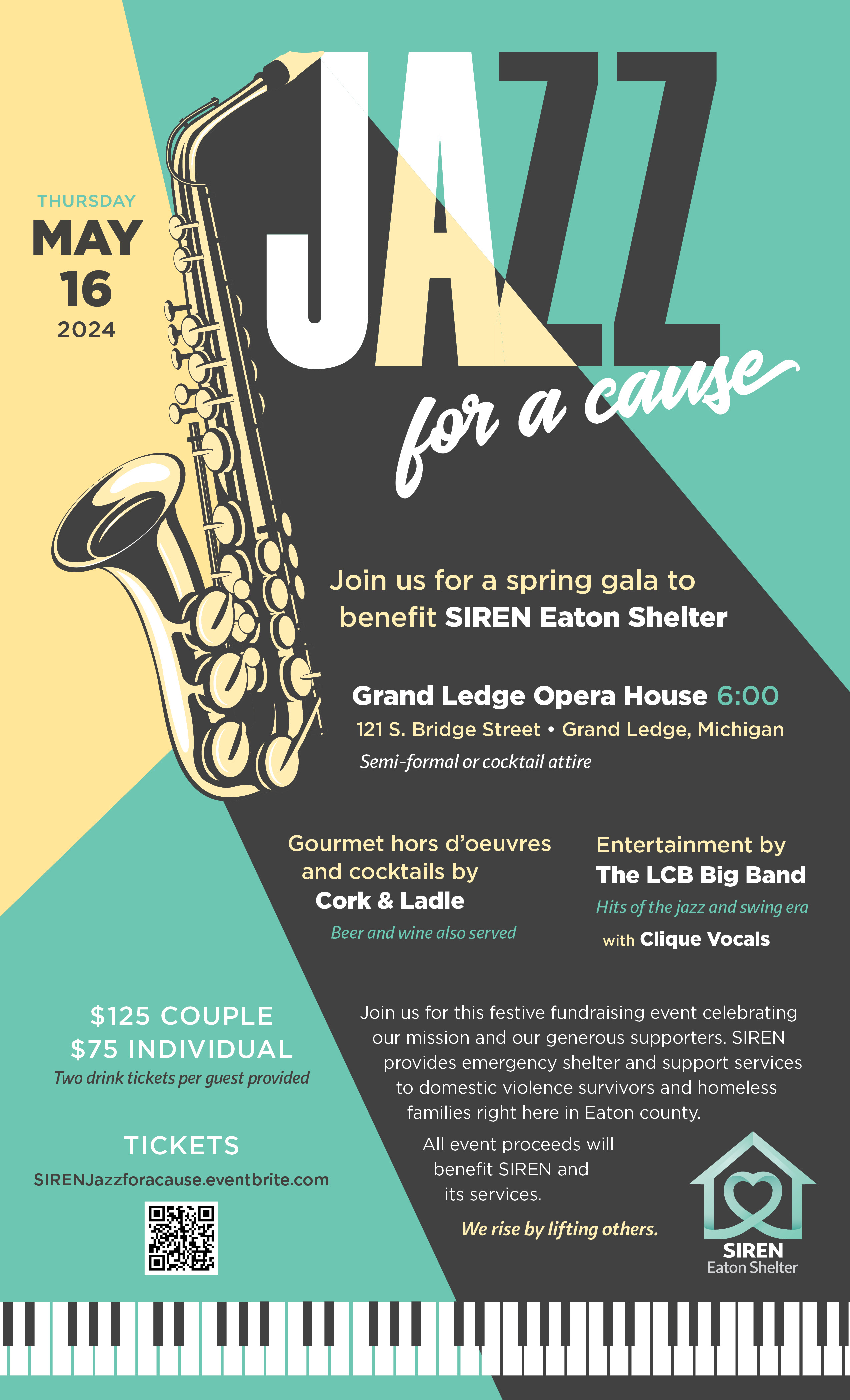 THURSDAY
MAY
16
2024

JAZZ
for a cause

Join us for a spring gala to benefit SIREN Eaton Shelter

Grand Ledge Opera House 6:00
121 S. Bridge Street • Grand Ledge, Michigan
Semi-formal or cocktail attire

Gourmet hors d'oeuvres and cocktails by
Cork & Ladle
Beer and wine also served

Entertainment by
The LCB Big Band
Hits of the jazz and swing era
with Clique Vocals

$125 COUPLE
$75 INDIVIDUAL
Two drink tickets per guest provided

TICKETS
SIRENJazzforacause.eventbrite.com

Join us for this festive fundraising event celebrating our mission and our generous supporters. SIREN provides emergency shelter and support services to domestic violence survivors and homeless families right here in Eaton county.

All event proceeds will benefit SIREN and its services.

We rise by lifting others.

SIREN
Eaton Shelter